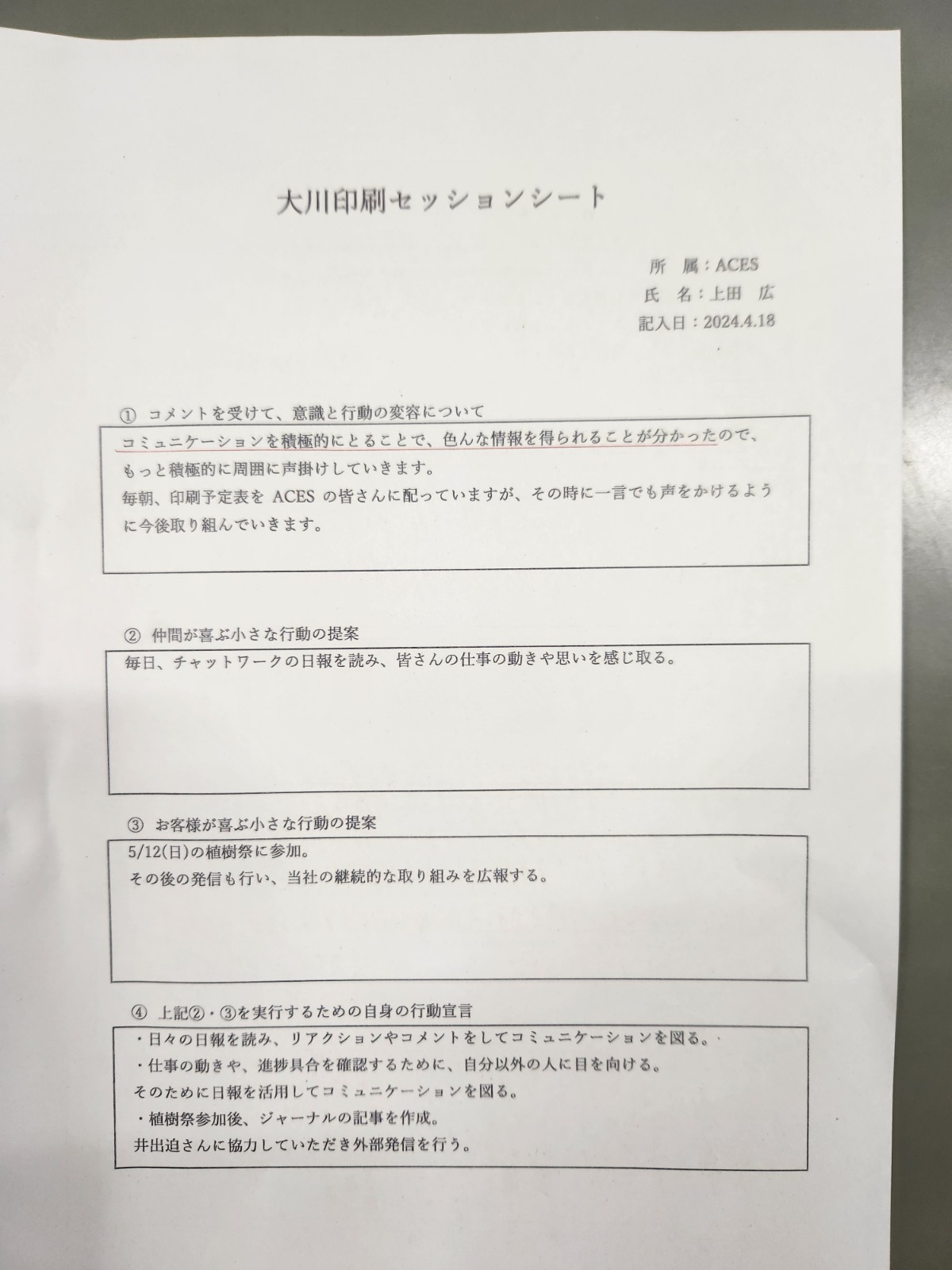 大川印刷セッションシート

所　属：ACES
氏　名：上田　広
記入日：2024.4.18

① コメントを受けて、意識と行動の変容について

コミュニケーションを積極的にとることで、色んな情報を得られることが分かったので、もっと積極的に周囲に声掛けしていきます。
毎朝、印刷予定表を ACES の皆さんに配っていますが、その時に一言でも声をかけるように今後取り組んでいきます。

② 仲間が喜ぶ小さな行動の提案

毎日、チャットワークの日報を読み、皆さんの仕事の動きや思いを感じ取る。

③ お客様が喜ぶ小さな行動の提案

5/12(日)の植樹祭に参加。
その後の発信も行い、当社の継続的な取り組みを広報する。

④ 上記②・③を実行するための自身の行動宣言

・日々の日報を読み、リアクションやコメントをしてコミュニケーションを図る。
・仕事の動きや、進捗具合を確認するために、自分以外の人に目を向ける。
そのために日報を活用してコミュニケーションを図る。
・植樹祭参加後、ジャーナルの記事を作成。
井出迫さんに協力していただき外部発信を行う。